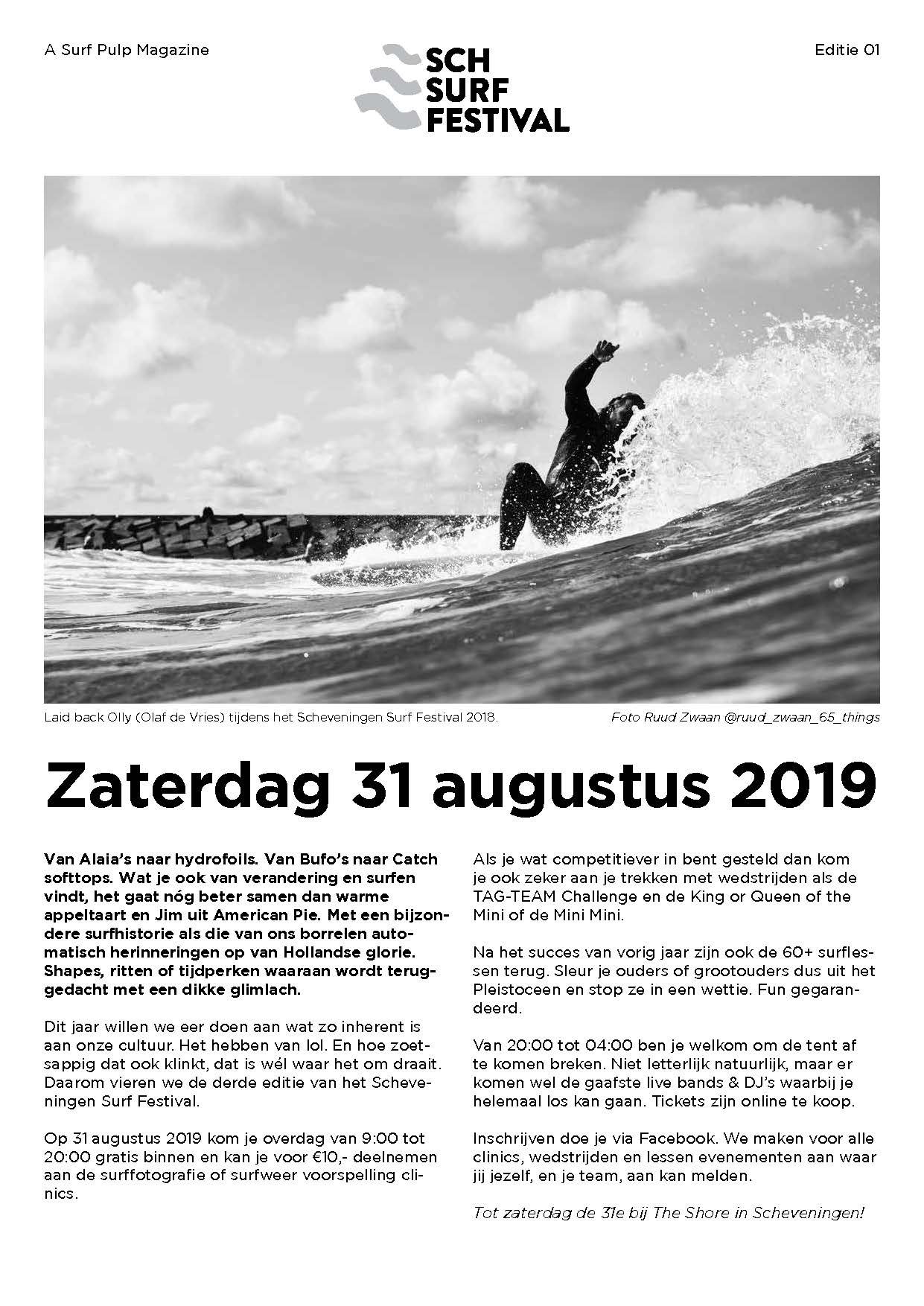 A Surf Pulp Magazine

SCH
SURF
FESTIVAL

Editie 01

Laid back Olly (Olaf de Vries) tijdens het Scheveningen Surf Festival 2018.

Foto Ruud Zwaan @ruud_zwaan_65_things

Zaterdag 31 augustus 2019

Van Alaia's naar hydrofoils. Van Bufo's naar Catch softtops. Wat je ook van verandering en surfen vindt, het gaat nóg beter samen dan warme appeltaart en Jim uit American Pie. Met een bijzondere surfhistorie als die van ons borrelen automatisch herinneringen op van Hollandse glorie. Shapes, ritten of tijdperken waaraan wordt teruggedacht met een dikke glimlach.

Dit jaar willen we eer doen aan wat zo inherent is aan onze cultuur. Het hebben van lol. En hoe zoetsappig dat ook klinkt, dat is wél waar het om draait. Daarom vieren we de derde editie van het Scheveningen Surf Festival.

Op 31 augustus 2019 kom je overdag van 9:00 tot 20:00 gratis binnen en kan je voor €10,- deelnemen aan de surffotografie of surfweer voorspelling clinics.

Als je wat competitiever in bent gesteld dan kom je ook zeker aan je trekken met wedstrijden als de TAG-TEAM Challenge en de King or Queen of the Mini of de Mini Mini.

Na het succes van vorig jaar zijn ook de 60+ surflessen terug. Sleur je ouders of grootouders dus uit het Pleistoceen en stop ze in een wettie. Fun gegarandeerd.

Van 20:00 tot 04:00 ben je welkom om de tent af te komen breken. Niet letterlijk natuurlijk, maar er komen wel de gaafste live bands & DJ's waarbij je helemaal los kan gaan. Tickets zijn online te koop.

Inschrijven doe je via Facebook. We maken voor alle clinics, wedstrijden en lessen evenementen aan waar jij jezelf, en je team, aan kan melden.

Tot zaterdag de 31e bij The Shore in Scheveningen!